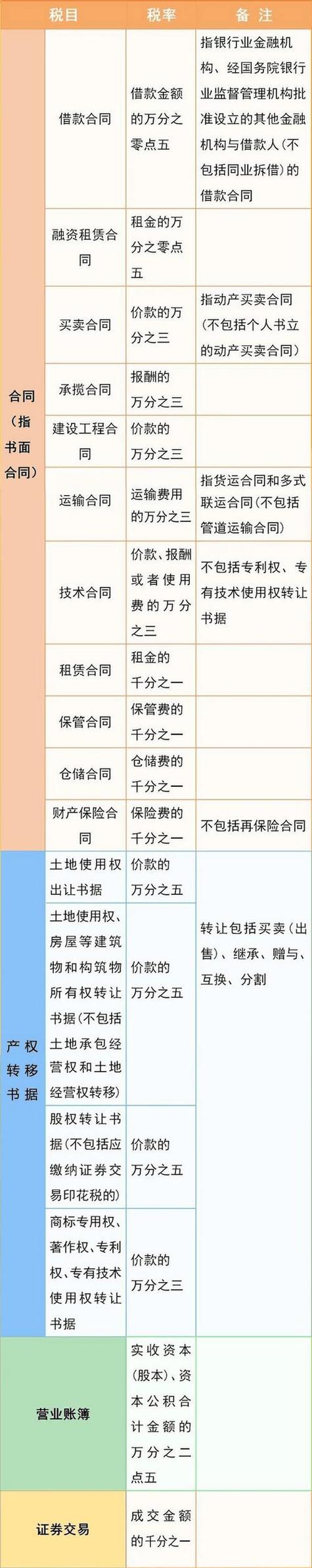 | 税目 | | 税率 | 备 注 |
|---|---|---|---|
| 合同（指书面合同） | 借款合同 | 借款金额的万分之零点五 | 指银行业金融机构、经国务院银行业监督管理机构批准设立的其他金融机构与借款人(不包括同业拆借）的借款合同 |
| | 融资租赁合同 | 租金的万分之零点五 | |
| | 买卖合同 | 价款的万分之三 | 指动产买卖合同(不包括个人书立的动产买卖合同) |
| | 承揽合同 | 报酬的万分之三 | |
| | 建设工程合同 | 价款的万分之三 | |
| | 运输合同 | 运输费用的万分之三 | 指货运合同和多式联运合同(不包括管道运输合同) |
| | 技术合同 | 价款、报酬或者使用费的万分之三 | 不包括专利权、专有技术使用权转让书据 |
| | 租赁合同 | 租金的千分之一 | |
| | 保管合同 | 保管费的千分之一 | |
| | 仓储合同 | 仓储费的千分之一 | |
| | 财产保险合同 | 保险费的千分之一 | 不包括再保险合同 |
| 产权转移书据 | 土地使用权出让书据 | 价款的万分之五 | 转让包括买卖（出售）、继承、赠与、互换、分割 |
| | 土地使用权、房屋等建筑物和构筑物所有权转让书据(不包括土地承包经营权和土地经营权转移) | 价款的万分之五 | |
| | 股权转让书据(不包括应缴纳证券交易印花税的) | 价款的万分之五 | |
| | 商标专用权、著作权、专利权、专有技术使用权转让书据 | 价款的万分之三 | |
| 营业账簿 | | 实收资本（股本）、资本公积合计金额的万分之二点五 | |
| 证券交易 | | 成交金额的千分之一 | |